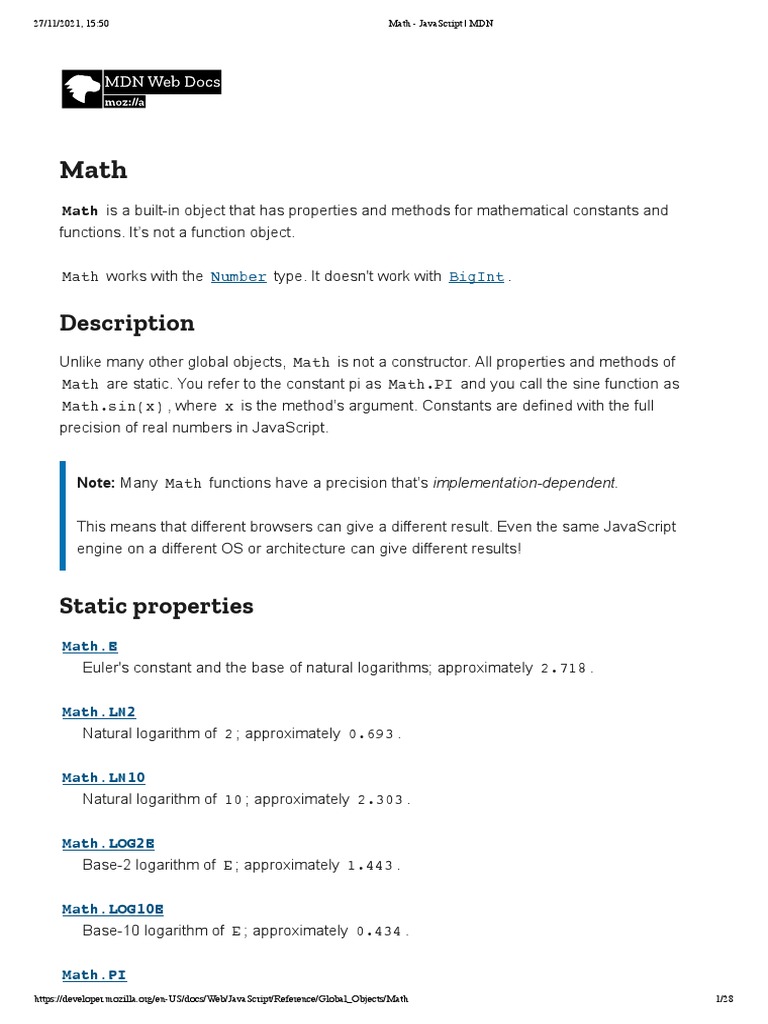 27/11/2021, 15:50 Math - JavaScript | MDN

MDN Web Docs
moz://a

Math

Math is a built-in object that has properties and methods for mathematical constants and functions. It's not a function object.

Math works with the Number type. It doesn't work with BigInt .

Description

Unlike many other global objects, Math is not a constructor. All properties and methods of Math are static. You refer to the constant pi as Math.PI and you call the sine function as Math.sin(x) , where x is the method's argument. Constants are defined with the full precision of real numbers in JavaScript.

Note: Many Math functions have a precision that's implementation-dependent.

This means that different browsers can give a different result. Even the same JavaScript engine on a different OS or architecture can give different results!

Static properties

Math.E
Euler's constant and the base of natural logarithms; approximately 2.718 .

Math.LN2
Natural logarithm of 2 ; approximately 0.693 .

Math.LN10
Natural logarithm of 10 ; approximately 2.303 .

Math.LOG2E
Base-2 logarithm of E ; approximately 1.443 .

Math.LOG10E
Base-10 logarithm of E ; approximately 0.434 .

Math.PI

https://developer.mozilla.org/en-US/docs/Web/JavaScript/Reference/Global_Objects/Math 1/28